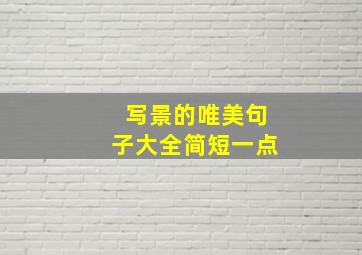 写景的唯美句子大全简短一点